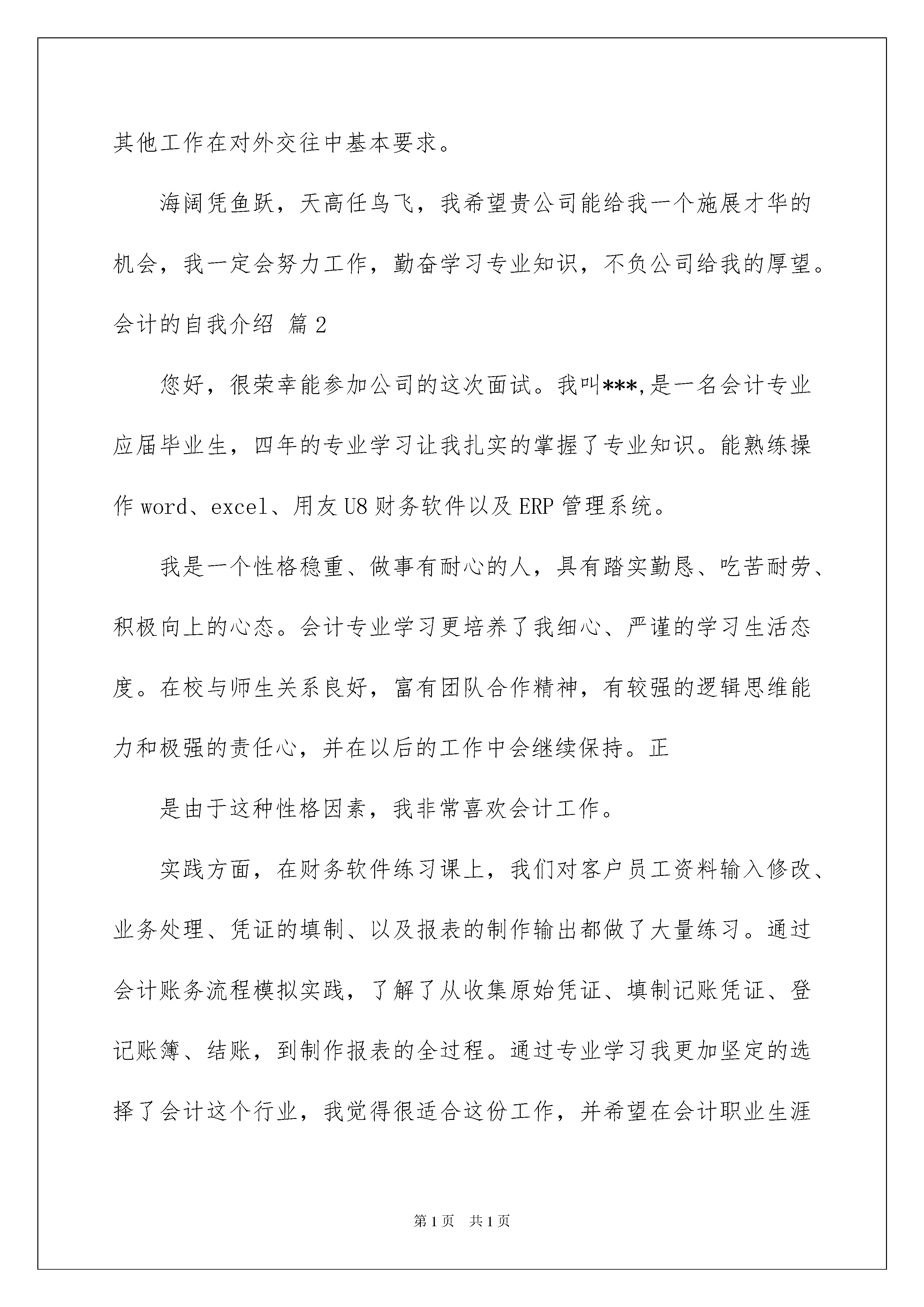 其他工作在对外交往中基本要求。

海阔凭鱼跃，天高任鸟飞，我希望贵公司能给我一个施展才华的机会，我一定会努力工作，勤奋学习专业知识，不负公司给我的厚望。

会计的自我介绍 篇2

您好，很荣幸能参加公司的这次面试。我叫***,是一名会计专业应届毕业生，四年的专业学习让我扎实的掌握了专业知识。能熟练操作word、excel、用友U8财务软件以及ERP管理系统。

我是一个性格稳重、做事有耐心的人，具有踏实勤恳、吃苦耐劳、积极向上的心态。会计专业学习更培养了我细心、严谨的学习生活态度。在校与师生关系良好，富有团队合作精神，有较强的逻辑思维能力和极强的责任心，并在以后的工作中会继续保持。正

是由于这种性格因素，我非常喜欢会计工作。

实践方面，在财务软件练习课上，我们对客户员工资料输入修改、业务处理、凭证的填制、以及报表的制作输出都做了大量练习。通过会计账务流程模拟实践，了解了从收集原始凭证、填制记账凭证、登记账簿、结账，到制作报表的全过程。通过专业学习我更加坚定的选择了会计这个行业，我觉得很适合这份工作，并希望在会计职业生涯

第1页 共1页